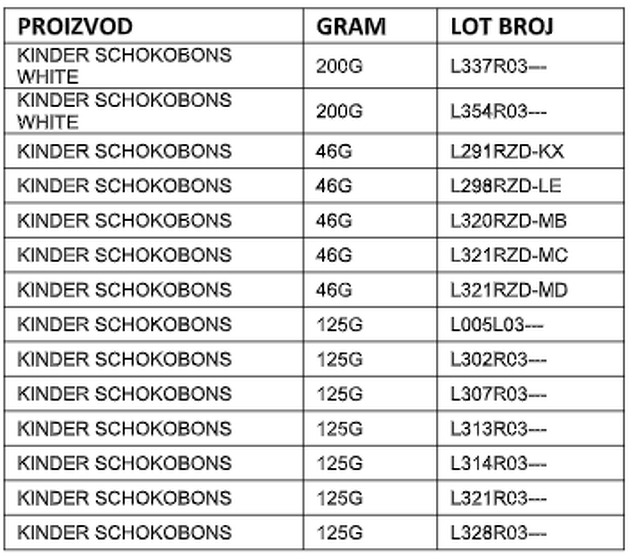 | PROIZVOD | GRAM | LOT BROJ |
|---|---|---|
| KINDER SCHOKOBONS WHITE | 200G | L337R03--- |
| KINDER SCHOKOBONS WHITE | 200G | L354R03--- |
| KINDER SCHOKOBONS | 46G | L291RZD-KX |
| KINDER SCHOKOBONS | 46G | L298RZD-LE |
| KINDER SCHOKOBONS | 46G | L320RZD-MB |
| KINDER SCHOKOBONS | 46G | L321RZD-MC |
| KINDER SCHOKOBONS | 46G | L321RZD-MD |
| KINDER SCHOKOBONS | 125G | L005L03--- |
| KINDER SCHOKOBONS | 125G | L302R03--- |
| KINDER SCHOKOBONS | 125G | L307R03--- |
| KINDER SCHOKOBONS | 125G | L313R03--- |
| KINDER SCHOKOBONS | 125G | L314R03--- |
| KINDER SCHOKOBONS | 125G | L321R03--- |
| KINDER SCHOKOBONS | 125G | L328R03--- |